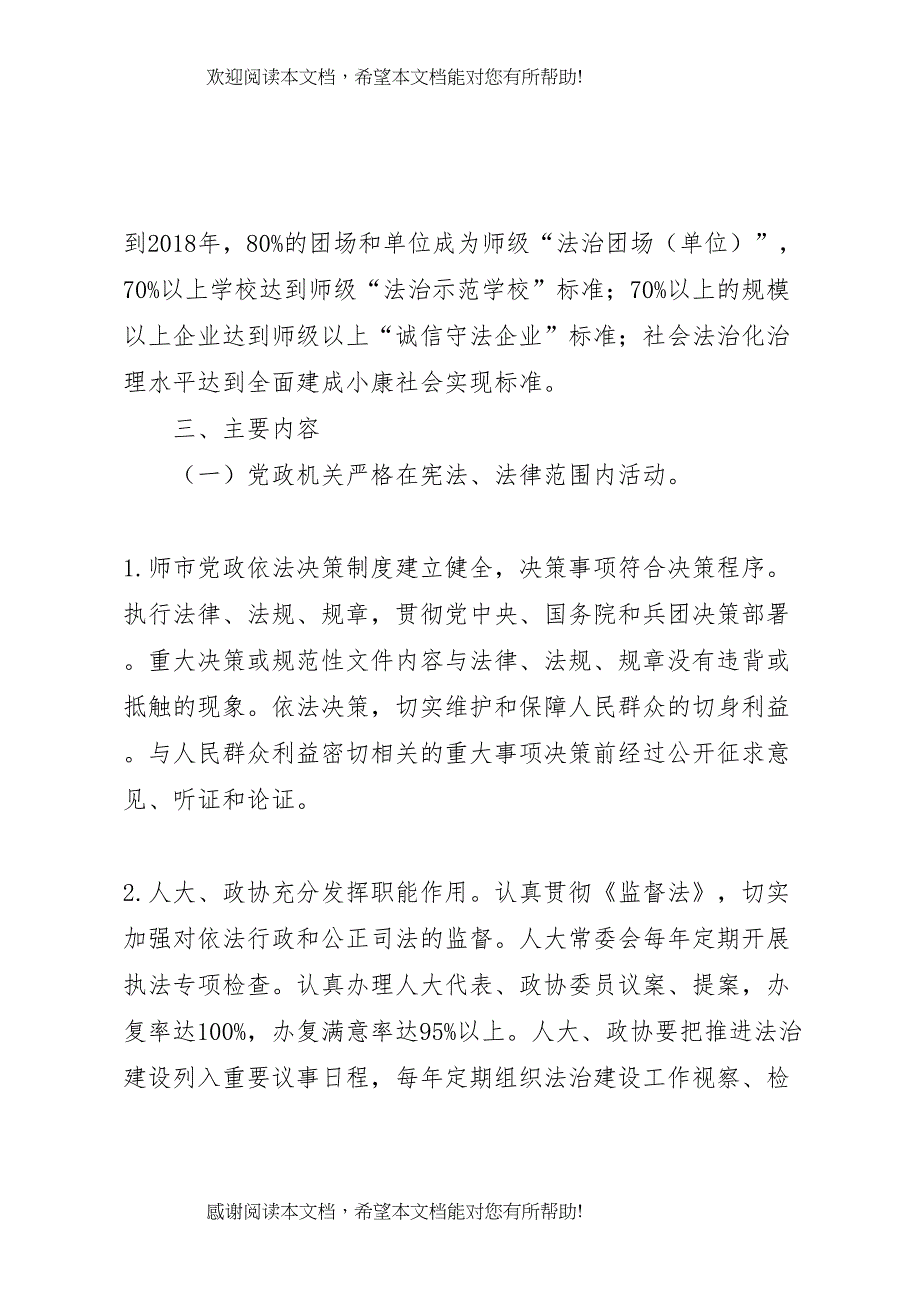 欢迎阅读本文档，希望本文档能对您有所帮助!

到2018年，80%的团场和单位成为师级“法治团场（单位）”，70%以上学校达到师级“法治示范学校”标准；70%以上的规模以上企业达到师级以上“诚信守法企业”标准；社会法治化治理水平达到全面建成小康社会实现标准。

三、主要内容

（一）党政机关严格在宪法、法律范围内活动。

1.师市党政依法决策制度建立健全，决策事项符合决策程序。执行法律、法规、规章，贯彻党中央、国务院和兵团决策部署。重大决策或规范性文件内容与法律、法规、规章没有违背或抵触的现象。依法决策，切实维护和保障人民群众的切身利益。与人民群众利益密切相关的重大事项决策前经过公开征求意见、听证和论证。

2.人大、政协充分发挥职能作用。认真贯彻《监督法》，切实加强对依法行政和公正司法的监督。人大常委会每年定期开展执法专项检查。认真办理人大代表、政协委员议案、提案，办复率达100%，办复满意率达95%以上。人大、政协要把推进法治建设列入重要议事日程，每年定期组织法治建设工作视察、检

感谢阅读本文档，希望本文档能对您有所帮助!